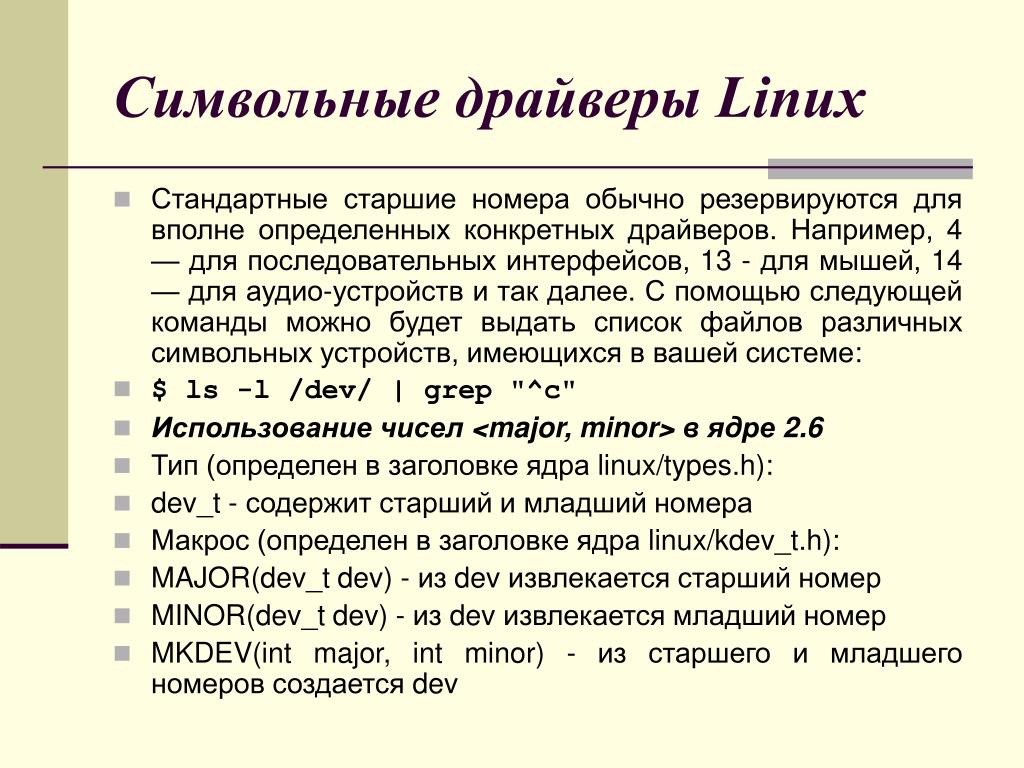 Символьные драйверы Linux

Стандартные старшие номера обычно резервируются для вполне определенных конкретных драйверов. Например, 4 — для последовательных интерфейсов, 13 - для мышей, 14 — для аудио-устройств и так далее. С помощью следующей команды можно будет выдать список файлов различных символьных устройств, имеющихся в вашей системе:

$ ls -l /dev/ | grep "^c"

Использование чисел <major, minor> в ядре 2.6

Тип (определен в заголовке ядра linux/types.h):

dev_t - содержит старший и младший номера

Макрос (определен в заголовке ядра linux/kdev_t.h):

MAJOR(dev_t dev) - из dev извлекается старший номер

MINOR(dev_t dev) - из dev извлекается младший номер

MKDEV(int major, int minor) - из старшего и младшего номеров создается dev